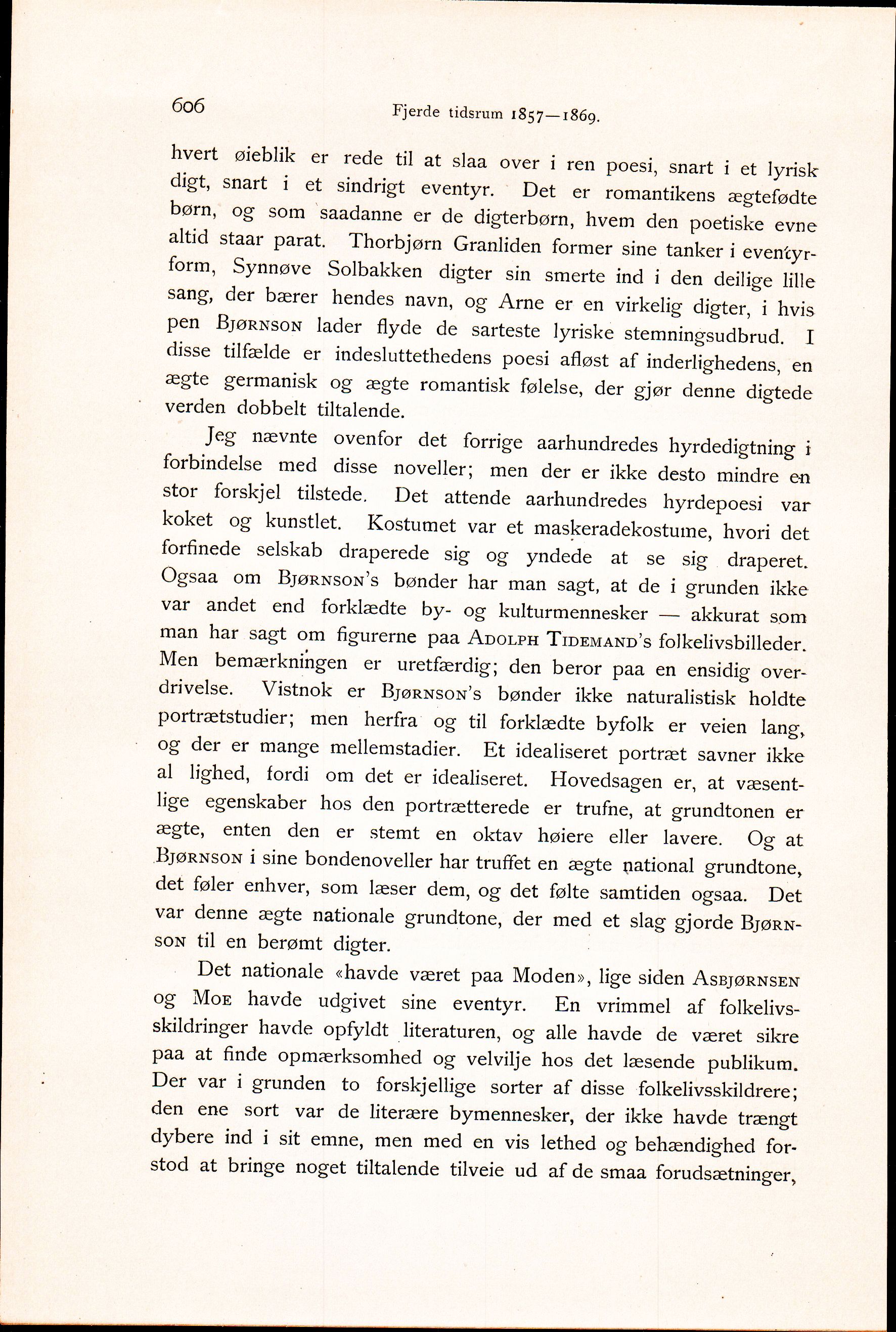 606 Fjerde tidsrum 1857—1869.

hvert øieblik er rede til at slaa over i ren poesi, snart i et lyrisk digt, snart i et sindrigt eventyr. Det er romantikens ægtefødte børn, og som saadanne er de digterbørn, hvem den poetiske evne altid staar parat. Thorbjørn Granliden former sine tanker i eventyrform, Synnøve Solbakken digter sin smerte ind i den deilige lille sang, der bærer hendes navn, og Arne er en virkelig digter, i hvis pen Bjørnson lader flyde de sarteste lyriske stemningsudbrud. I disse tilfælde er indesluttethedens poesi afløst af inderlighedens, en ægte germanisk og ægte romantisk følelse, der gjør denne digtede verden dobbelt tiltalende.

Jeg nævnte ovenfor det forrige aarhundredes hyrdedigtning i forbindelse med disse noveller; men der er ikke desto mindre en stor forskjel tilstede. Det attende aarhundredes hyrdepoesi var koket og kunstlet. Kostumet var et maskeradekostume, hvori det forfinede selskab draperede sig og yndede at se sig draperet. Ogsaa om Bjørnson's bønder har man sagt, at de i grunden ikke var andet end forklædte by- og kulturmennesker — akkurat som man har sagt om figurerne paa Adolph Tidemand's folkelivsbilleder. Men bemærkningen er uretfærdig; den beror paa en ensidig overdrivelse. Vistnok er Bjørnson's bønder ikke naturalistisk holdte portrætstudier; men herfra og til forklædte byfolk er veien lang, og der er mange mellemstadier. Et idealiseret portræt savner ikke al lighed, fordi om det er idealiseret. Hovedsagen er, at væsentlige egenskaber hos den portrætterede er trufne, at grundtonen er ægte, enten den er stemt en oktav høiere eller lavere. Og at Bjørnson i sine bondenoveller har truffet en ægte national grundtone, det føler enhver, som læser dem, og det følte samtiden ogsaa. Det var denne ægte nationale grundtone, der med et slag gjorde Bjørnson til en berømt digter.

Det nationale «havde været paa Moden», lige siden Asbjørnsen og Moe havde udgivet sine eventyr. En vrimmel af folkelivsskildringer havde opfyldt literaturen, og alle havde de været sikre paa at finde opmærksomhed og velvilje hos det læsende publikum. Der var i grunden to forskjellige sorter af disse folkelivsskildrere; den ene sort var de literære bymennesker, der ikke havde trængt dybere ind i sit emne, men med en vis lethed og behændighed forstod at bringe noget tiltalende tilveie ud af de smaa forudsætninger,